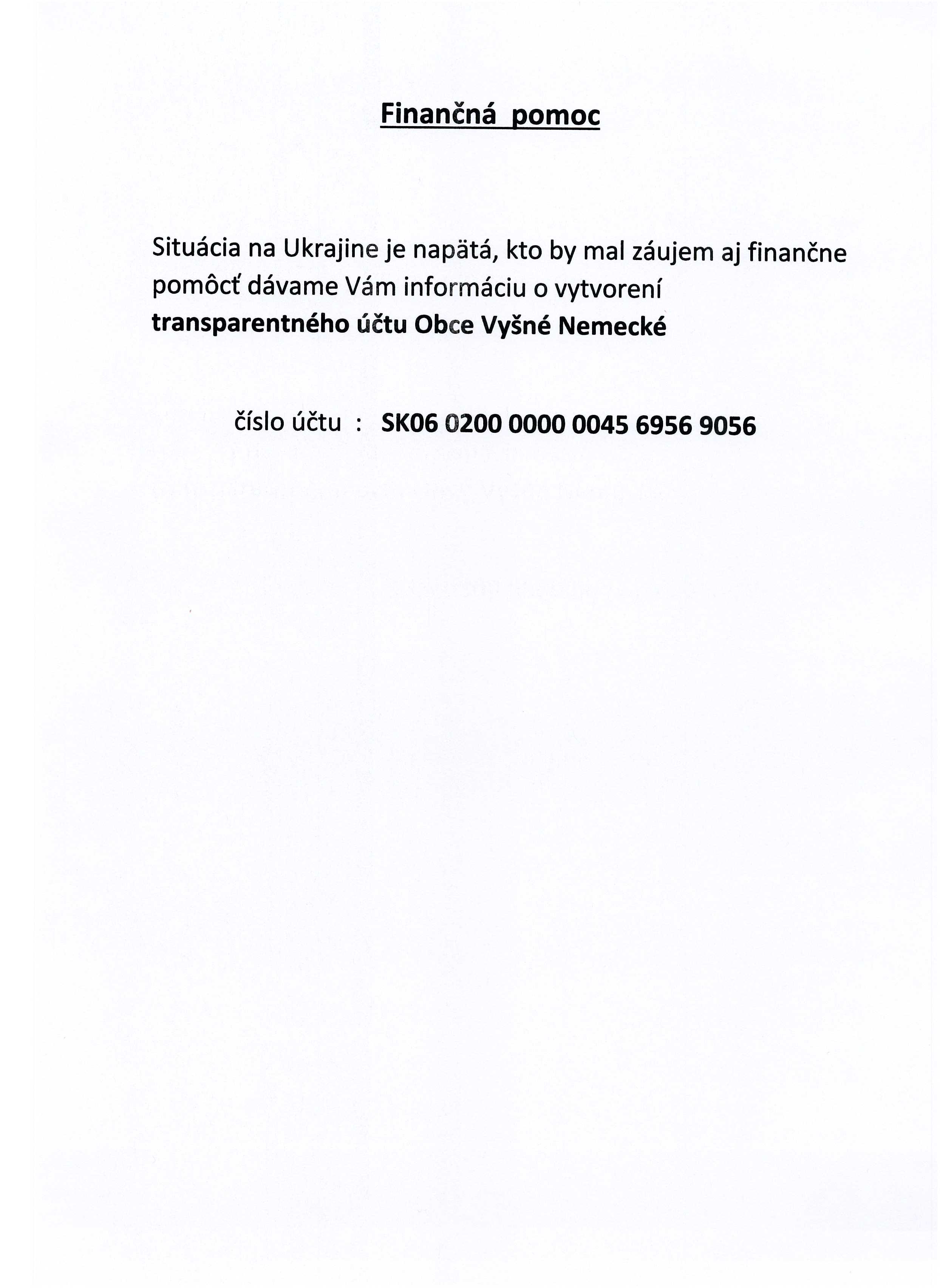 Finančná pomoc

Situácia na Ukrajine je napätá, kto by mal záujem aj finančne pomôcť dávame Vám informáciu o vytvorení transparentného účtu Obce Vyšné Nemecké

číslo účtu : SK06 0200 0000 0045 6956 9056